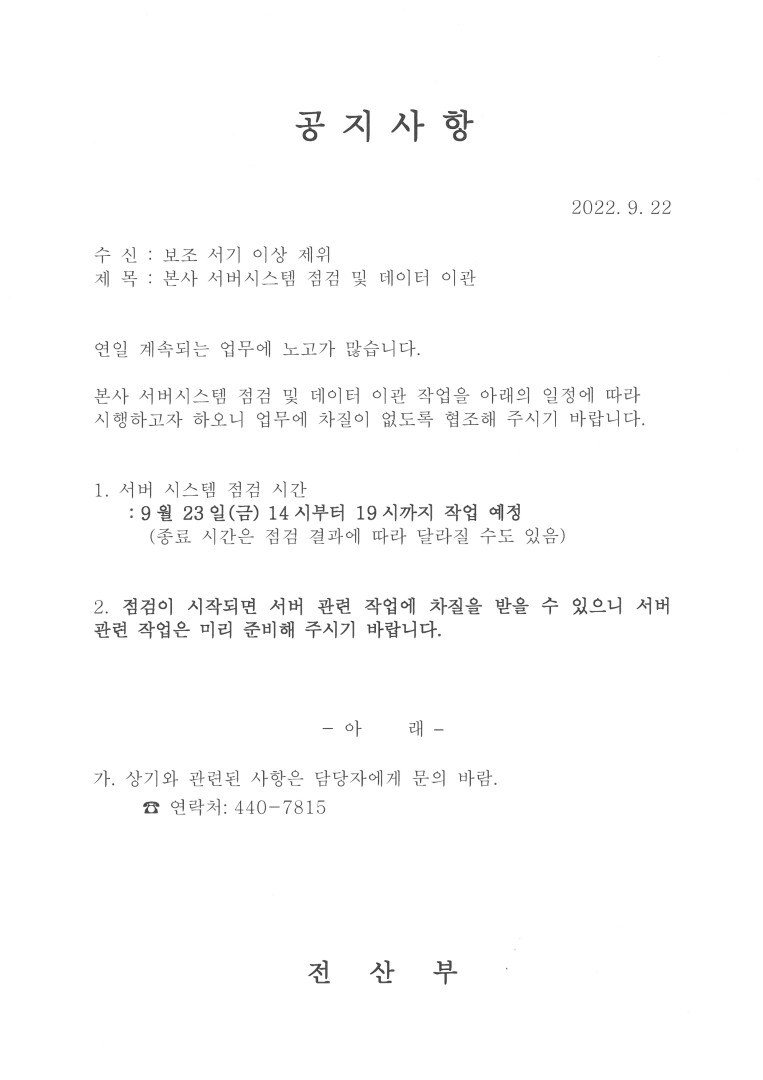 공 지 사 항

2022. 9. 22

수 신 : 보조 서기 이상 제위
제 목 : 본사 서버시스템 점검 및 데이터 이관

연일 계속되는 업무에 노고가 많습니다.

본사 서버시스템 점검 및 데이터 이관 작업을 아래의 일정에 따라 시행하고자 하오니 업무에 차질이 없도록 협조해 주시기 바랍니다.

1. 서버 시스템 점검 시간
: 9 월 23 일(금) 14 시부터 19 시까지 작업 예정
(종료 시간은 점검 결과에 따라 달라질 수도 있음)

2. 점검이 시작되면 서버 관련 작업에 차질을 받을 수 있으니 서버 관련 작업은 미리 준비해 주시기 바랍니다.

- 아 래 -

가. 상기와 관련된 사항은 담당자에게 문의 바람.
☎ 연락처: 440-7815

전 산 부